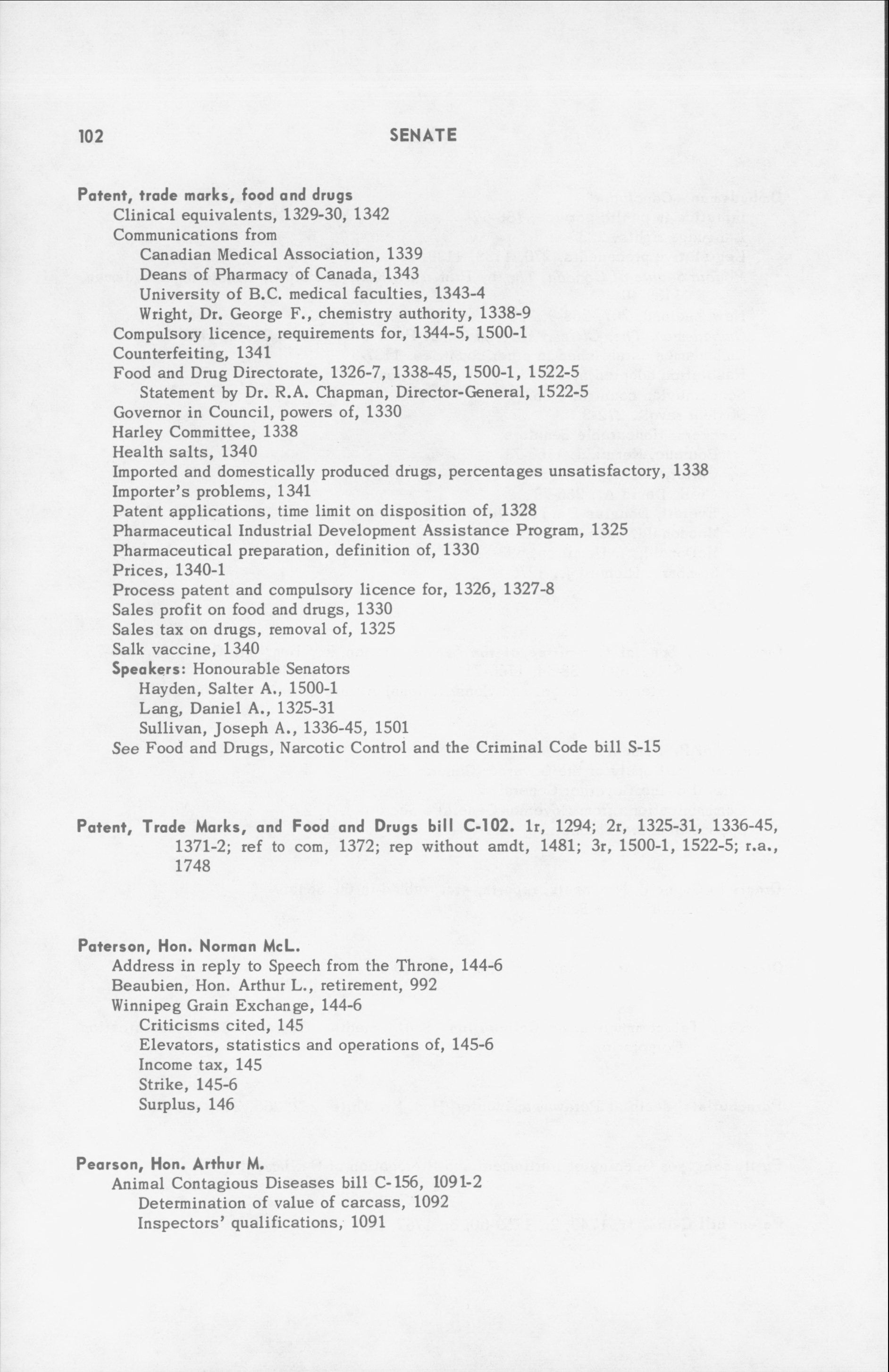 102 SENATE

Patent, trade marks, food and drugs
Clinical equivalents, 1329-30, 1342
Communications from
Canadian Medical Association, 1339
Deans of Pharmacy of Canada, 1343
University of B.C. medical faculties, 1343-4
Wright, Dr. George F., chemistry authority, 1338-9
Compulsory licence, requirements for, 1344-5, 1500-1
Counterfeiting, 1341
Food and Drug Directorate, 1326-7, 1338-45, 1500-1, 1522-5
Statement by Dr. R.A. Chapman, Director-General, 1522-5
Governor in Council, powers of, 1330
Harley Committee, 1338
Health salts, 1340
Imported and domestically produced drugs, percentages unsatisfactory, 1338
Importer's problems, 1341
Patent applications, time limit on disposition of, 1328
Pharmaceutical Industrial Development Assistance Program, 1325
Pharmaceutical preparation, definition of, 1330
Prices, 1340-1
Process patent and compulsory licence for, 1326, 1327-8
Sales profit on food and drugs, 1330
Sales tax on drugs, removal of, 1325
Salk vaccine, 1340
Speakers: Honourable Senators
Hayden, Salter A., 1500-1
Lang, Daniel A., 1325-31
Sullivan, Joseph A., 1336-45, 1501
See Food and Drugs, Narcotic Control and the Criminal Code bill S-15

Patent, Trade Marks, and Food and Drugs bill C-102. 1r, 1294; 2r, 1325-31, 1336-45, 1371-2; ref to com, 1372; rep without amdt, 1481; 3r, 1500-1, 1522-5; r.a., 1748

Paterson, Hon. Norman McL.
Address in reply to Speech from the Throne, 144-6
Beaubien, Hon. Arthur L., retirement, 992
Winnipeg Grain Exchange, 144-6
Criticisms cited, 145
Elevators, statistics and operations of, 145-6
Income tax, 145
Strike, 145-6
Surplus, 146

Pearson, Hon. Arthur M.
Animal Contagious Diseases bill C-156, 1091-2
Determination of value of carcass, 1092
Inspectors' qualifications, 1091